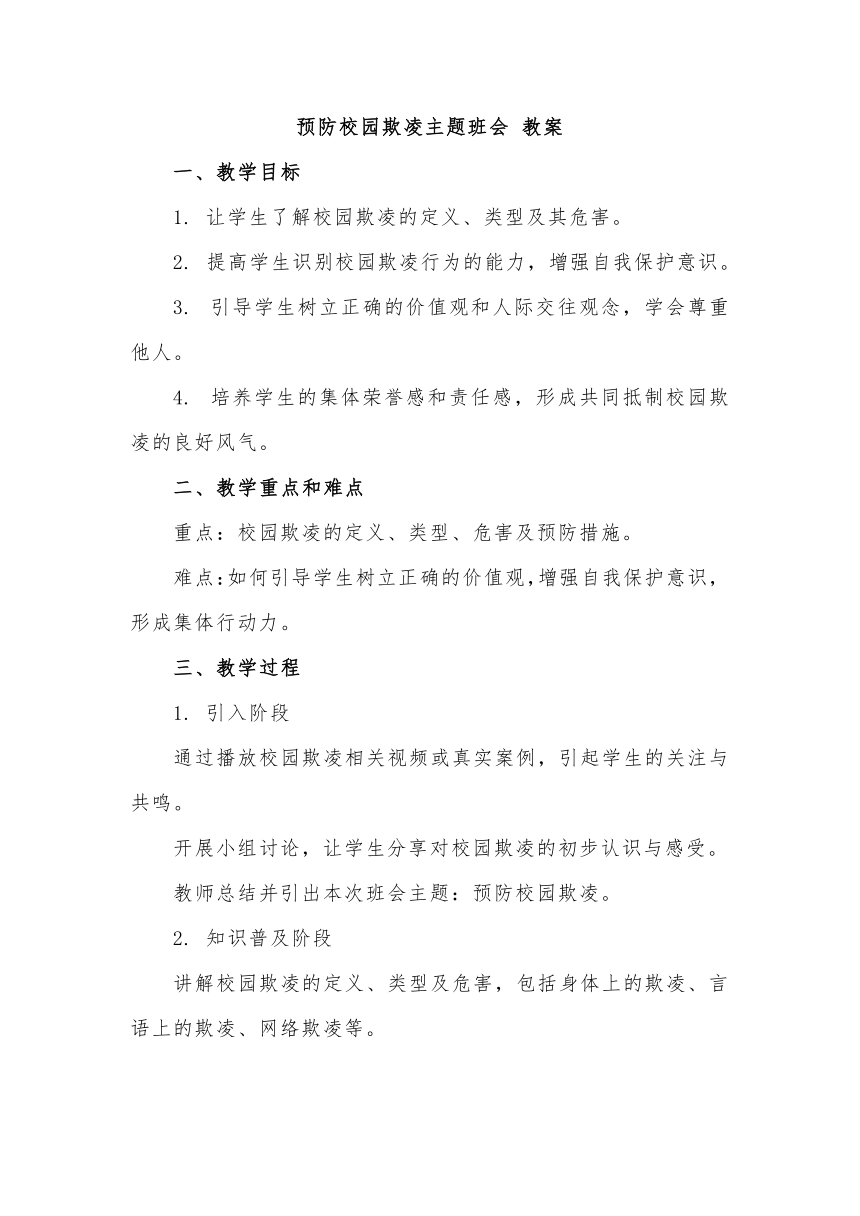 预防校园欺凌主题班会 教案

一、教学目标

1. 让学生了解校园欺凌的定义、类型及其危害。

2. 提高学生识别校园欺凌行为的能力，增强自我保护意识。

3. 引导学生树立正确的价值观和人际交往观念，学会尊重他人。

4. 培养学生的集体荣誉感和责任感，形成共同抵制校园欺凌的良好风气。

二、教学重点和难点

重点：校园欺凌的定义、类型、危害及预防措施。

难点：如何引导学生树立正确的价值观，增强自我保护意识，形成集体行动力。

三、教学过程

1. 引入阶段

通过播放校园欺凌相关视频或真实案例，引起学生的关注与共鸣。

开展小组讨论，让学生分享对校园欺凌的初步认识与感受。

教师总结并引出本次班会主题：预防校园欺凌。

2. 知识普及阶段

讲解校园欺凌的定义、类型及危害，包括身体上的欺凌、言语上的欺凌、网络欺凌等。